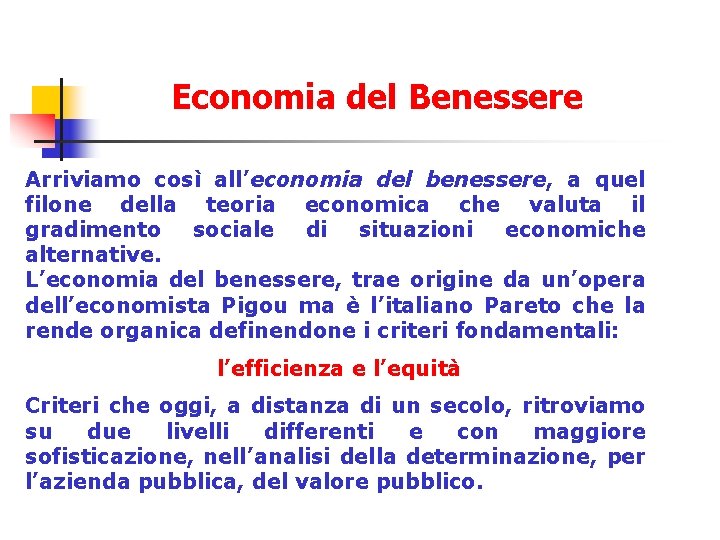 Economia del Benessere

Arriviamo così all'economia del benessere, a quel filone della teoria economica che valuta il gradimento sociale di situazioni economiche alternative.
L'economia del benessere, trae origine da un'opera dell'economista Pigou ma è l'italiano Pareto che la rende organica definendone i criteri fondamentali:

l'efficienza e l'equità

Criteri che oggi, a distanza di un secolo, ritroviamo su due livelli differenti e con maggiore sofisticazione, nell'analisi della determinazione, per l'azienda pubblica, del valore pubblico.